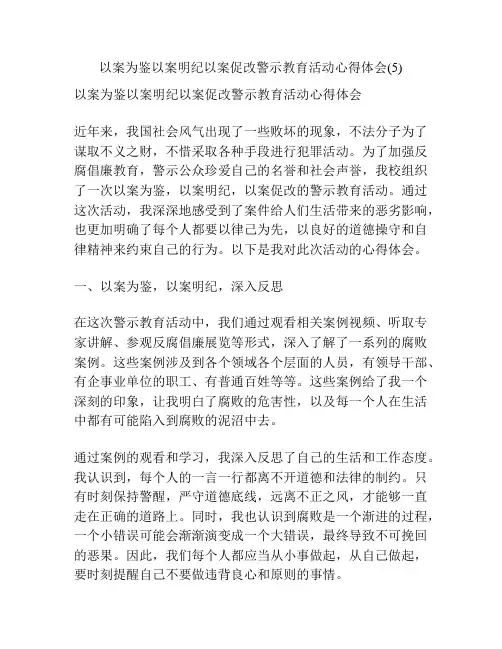 以案为鉴以案明纪以案促改警示教育活动心得体会(5)

以案为鉴以案明纪以案促改警示教育活动心得体会

近年来，我国社会风气出现了一些败坏的现象，不法分子为了谋取不义之财，不惜采取各种手段进行犯罪活动。为了加强反腐倡廉教育，警示公众珍爱自己的名誉和社会声誉，我校组织了一次以案为鉴，以案明纪，以案促改的警示教育活动。通过这次活动，我深深地感受到了案件给人们生活带来的恶劣影响，也更加明确了每个人都要以律己为先，以良好的道德操守和自律精神来约束自己的行为。以下是我对此次活动的心得体会。

一、以案为鉴，以案明纪，深入反思

在这次警示教育活动中，我们通过观看相关案例视频、听取专家讲解、参观反腐倡廉展览等形式，深入了解了一系列的腐败案例。这些案例涉及到各个领域各个层面的人员，有领导干部、有企事业单位的职工、有普通百姓等等。这些案例给了我一个深刻的印象，让我明白了腐败的危害性，以及每一个人在生活中都有可能陷入到腐败的泥沼中去。

通过案例的观看和学习，我深入反思了自己的生活和工作态度。我认识到，每个人的一言一行都离不开道德和法律的制约。只有时刻保持警醒，严守道德底线，远离不正之风，才能够一直走在正确的道路上。同时，我也认识到腐败是一个渐进的过程，一个小错误可能会渐渐演变成一个大错误，最终导致不可挽回的恶果。因此，我们每个人都应当从小事做起，从自己做起，要时刻提醒自己不要做违背良心和原则的事情。